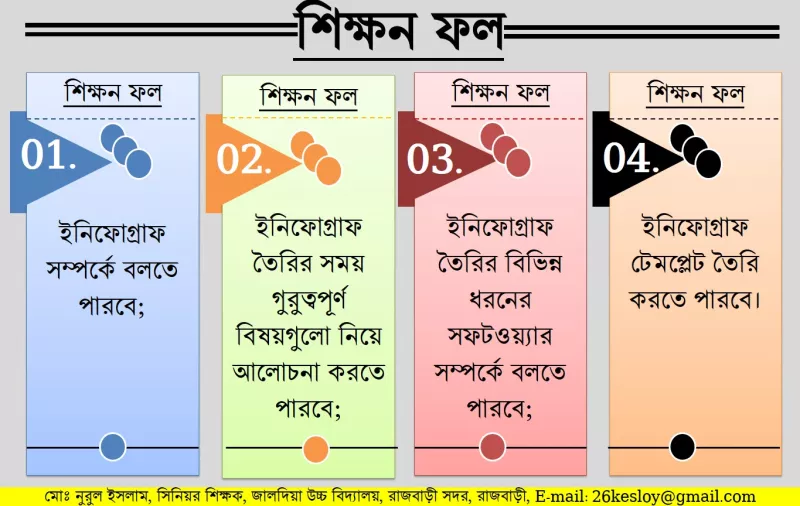 শিক্ষন ফল

শিক্ষন ফল

01.

ইনিফোগ্রাফ সম্পর্কে বলতে পারবে;

শিক্ষন ফল

02.

ইনিফোগ্রাফ তৈরির সময় গুরুত্বপূর্ণ বিষয়গুলো নিয়ে আলোচনা করতে পারবে;

শিক্ষন ফল

03.

ইনিফোগ্রাফ তৈরির বিভিন্ন ধরনের সফটওয়্যার সম্পর্কে বলতে পারবে;

শিক্ষন ফল

04.

ইনিফোগ্রাফ টেমপ্লেট তৈরি করতে পারবে।

মোঃ নুরুল ইসলাম, সিনিয়র শিক্ষক, জালদিয়া উচ্চ বিদ্যালয়, রাজবাড়ী সদর, রাজবাড়ী, E-mail: 26kesloy@gmail.com